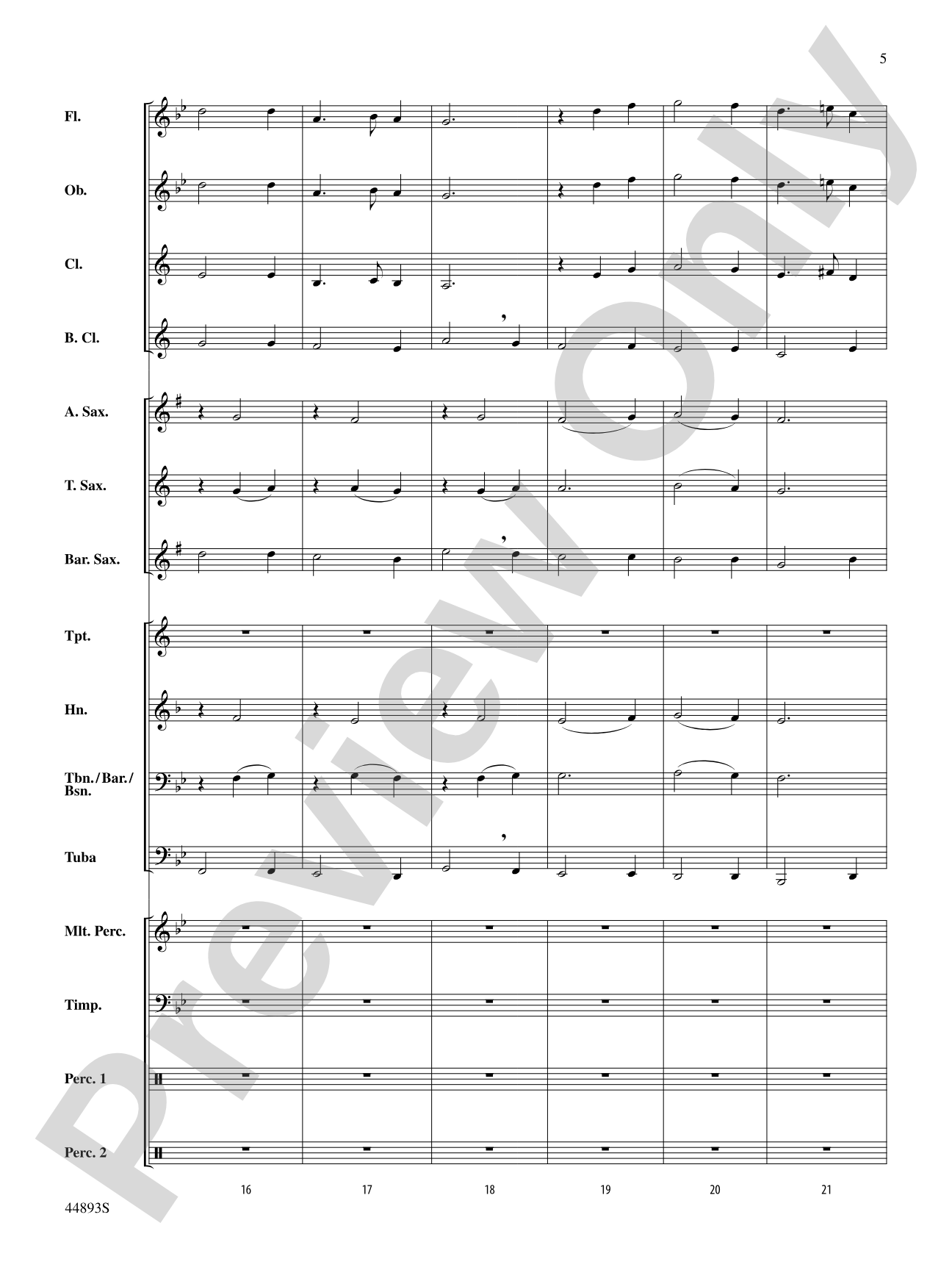 5

Fl.

Ob.

Cl.

B. Cl.

A. Sax.

T. Sax.

Bar. Sax.

Tpt.

Hn.

Tbn./Bar./Bsn.

Tuba

Mlt. Perc.

Timp.

Perc. 1

Perc. 2

16 17 18 19 20 21

44893S

Preview Only